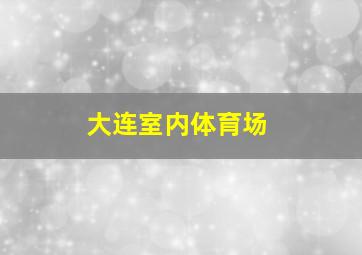 大连室内体育场